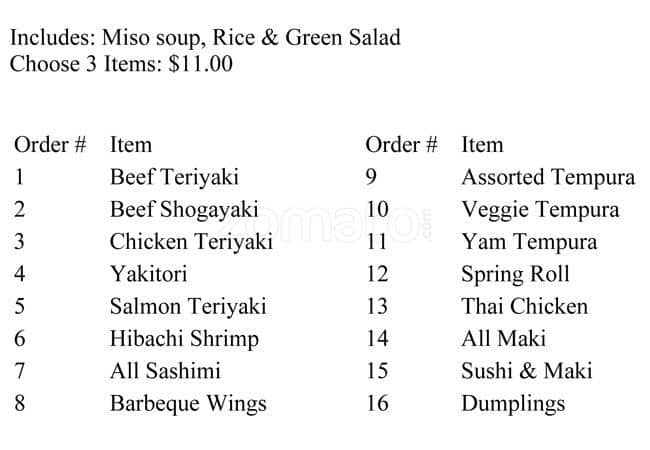 Includes: Miso soup, Rice & Green Salad
Choose 3 Items: $11.00

| Order # | Item |
|---|---|
| 1 | Beef Teriyaki |
| 2 | Beef Shogayaki |
| 3 | Chicken Teriyaki |
| 4 | Yakitori |
| 5 | Salmon Teriyaki |
| 6 | Hibachi Shrimp |
| 7 | All Sashimi |
| 8 | Barbeque Wings |

| Order # | Item |
|---|---|
| 9 | Assorted Tempura |
| 10 | Veggie Tempura |
| 11 | Yam Tempura |
| 12 | Spring Roll |
| 13 | Thai Chicken |
| 14 | All Maki |
| 15 | Sushi & Maki |
| 16 | Dumplings |

zomato.com